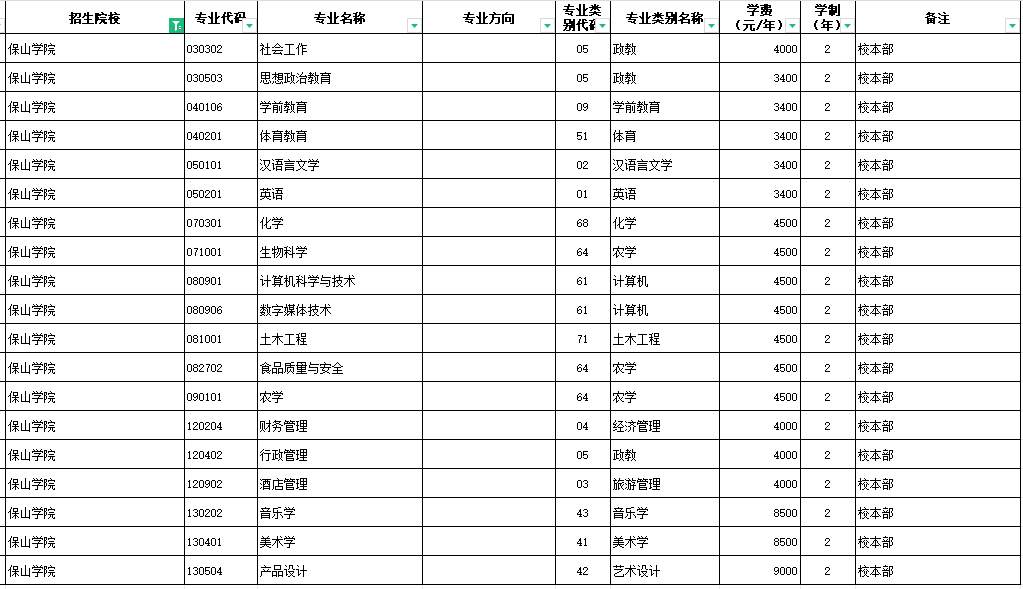 | 招生院校 | 专业代码 | 专业名称 | 专业方向 | 专业类别代码 | 专业类别名称 | 学费（元/年） | 学制（年） | 备注 |
|---|---|---|---|---|---|---|---|---|
| 保山学院 | 030302 | 社会工作 | | 05 | 政教 | 4000 | 2 | 校本部 |
| 保山学院 | 030503 | 思想政治教育 | | 05 | 政教 | 3400 | 2 | 校本部 |
| 保山学院 | 040106 | 学前教育 | | 09 | 学前教育 | 3400 | 2 | 校本部 |
| 保山学院 | 040201 | 体育教育 | | 51 | 体育 | 3400 | 2 | 校本部 |
| 保山学院 | 050101 | 汉语言文学 | | 02 | 汉语言文学 | 3400 | 2 | 校本部 |
| 保山学院 | 050201 | 英语 | | 01 | 英语 | 3400 | 2 | 校本部 |
| 保山学院 | 070301 | 化学 | | 68 | 化学 | 4500 | 2 | 校本部 |
| 保山学院 | 071001 | 生物科学 | | 64 | 农学 | 4500 | 2 | 校本部 |
| 保山学院 | 080901 | 计算机科学与技术 | | 61 | 计算机 | 4500 | 2 | 校本部 |
| 保山学院 | 080906 | 数字媒体技术 | | 61 | 计算机 | 4500 | 2 | 校本部 |
| 保山学院 | 081001 | 土木工程 | | 71 | 土木工程 | 4500 | 2 | 校本部 |
| 保山学院 | 082702 | 食品质量与安全 | | 64 | 农学 | 4500 | 2 | 校本部 |
| 保山学院 | 090101 | 农学 | | 64 | 农学 | 4500 | 2 | 校本部 |
| 保山学院 | 120204 | 财务管理 | | 04 | 经济管理 | 4000 | 2 | 校本部 |
| 保山学院 | 120402 | 行政管理 | | 05 | 政教 | 4000 | 2 | 校本部 |
| 保山学院 | 120902 | 酒店管理 | | 03 | 旅游管理 | 4000 | 2 | 校本部 |
| 保山学院 | 130202 | 音乐学 | | 43 | 音乐学 | 8500 | 2 | 校本部 |
| 保山学院 | 130401 | 美术学 | | 41 | 美术学 | 8500 | 2 | 校本部 |
| 保山学院 | 130504 | 产品设计 | | 42 | 艺术设计 | 9000 | 2 | 校本部 |